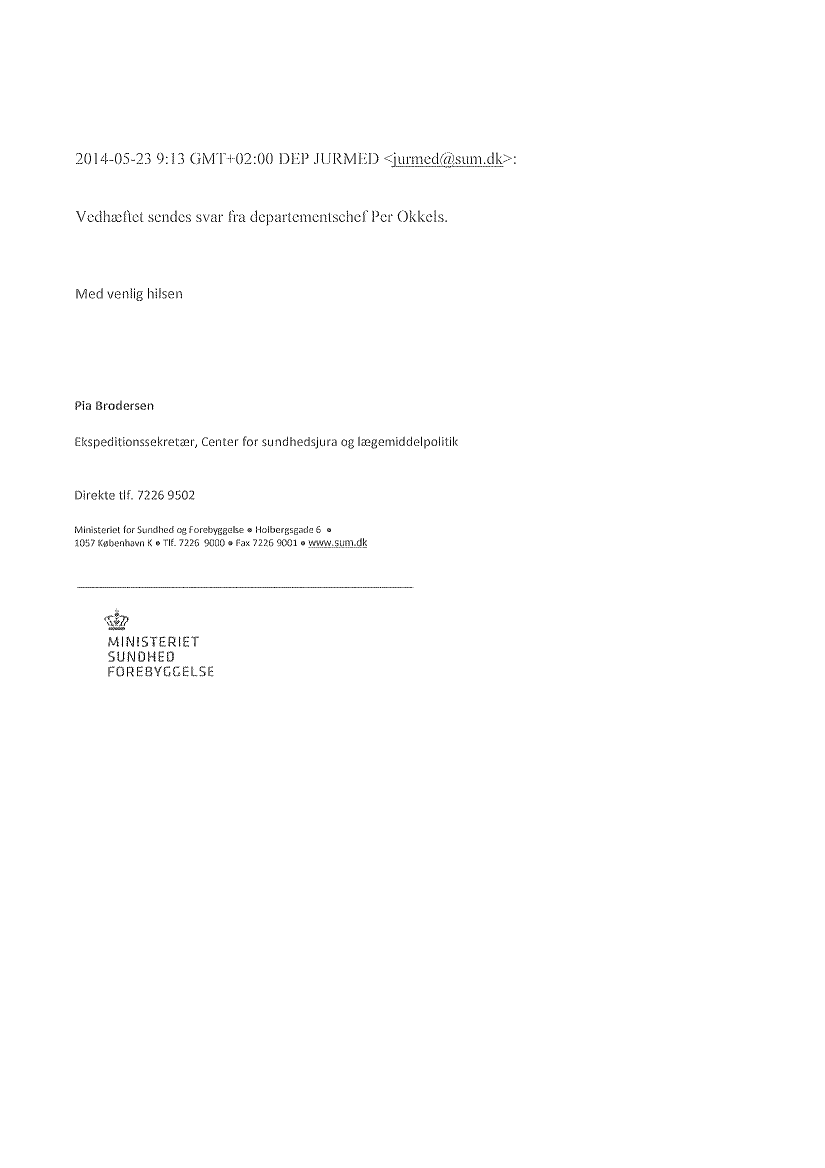 2014-05-23 9:13 GMT+02:00 DEP JURMED <jurmed@sum.dk>:

Vedhæftet sendes svar fra departementschef Per Okkels.

Med venlig hilsen

Pia Brodersen

Ekspeditionssekretær, Center for sundhedsjura og lægemiddelpolitik

Direkte tlf. 7226 9502

Ministeriet for Sundhed og Forebyggelse • Holbergsgade 6 •
1057 København K • Tlf. 7226 9000 • Fax 7226 9001 • www.sum.dk

MINISTERIET
SUNDHED
FOREBYGGELSE